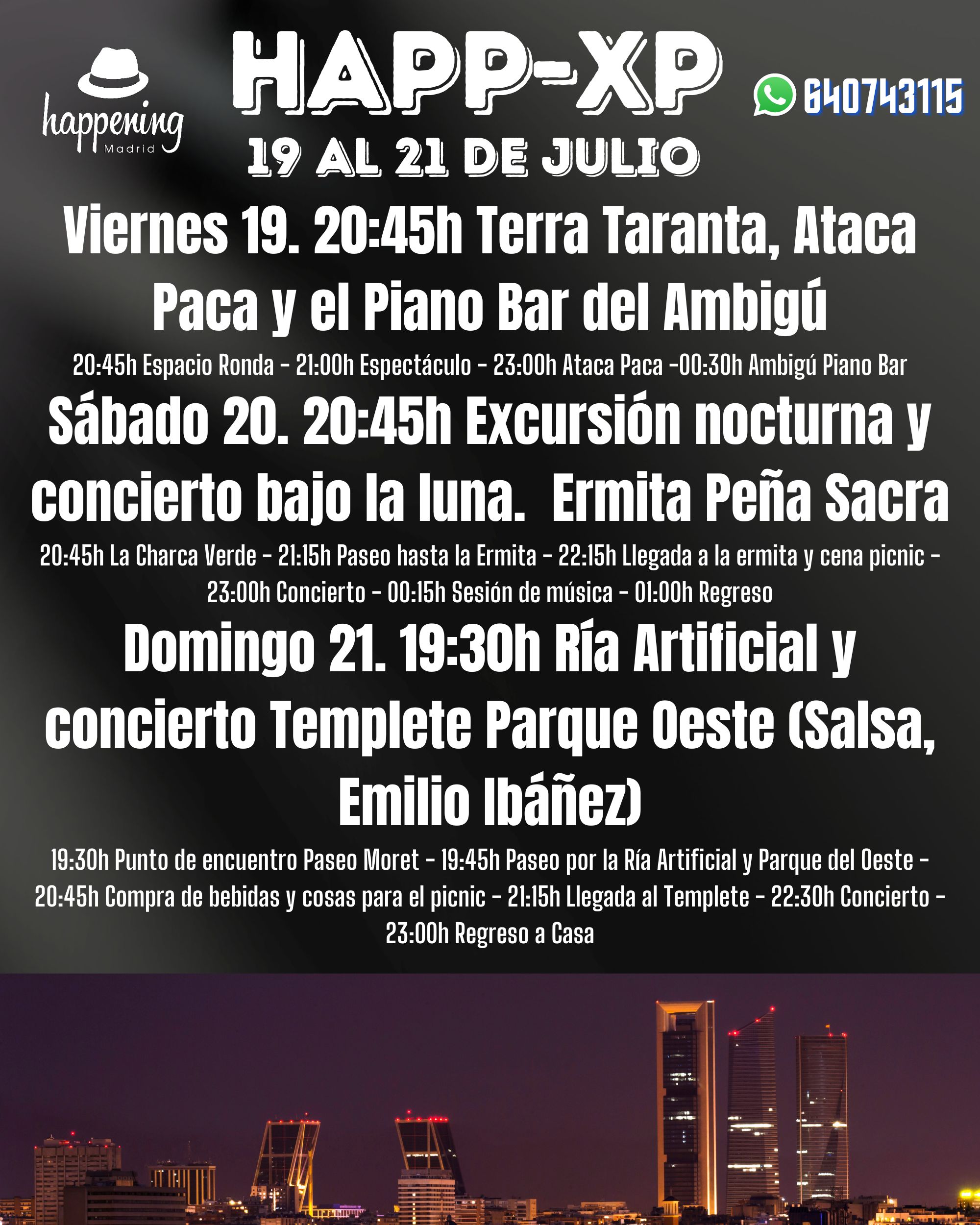 happening
Madrid

HAPP-XP
19 AL 21 DE JULIO

640743115

Viernes 19. 20:45h Terra Taranta, Ataca Paca y el Piano Bar del Ambigú

20:45h Espacio Ronda - 21:00h Espectáculo - 23:00h Ataca Paca -00:30h Ambigú Piano Bar

Sábado 20. 20:45h Excursión nocturna y concierto bajo la luna. Ermita Peña Sacra

20:45h La Charca Verde - 21:15h Paseo hasta la Ermita - 22:15h Llegada a la ermita y cena picnic - 23:00h Concierto - 00:15h Sesión de música - 01:00h Regreso

Domingo 21. 19:30h Ría Artificial y concierto Templete Parque Oeste (Salsa, Emilio Ibáñez)

19:30h Punto de encuentro Paseo Moret - 19:45h Paseo por la Ría Artificial y Parque del Oeste - 20:45h Compra de bebidas y cosas para el picnic - 21:15h Llegada al Templete - 22:30h Concierto - 23:00h Regreso a Casa